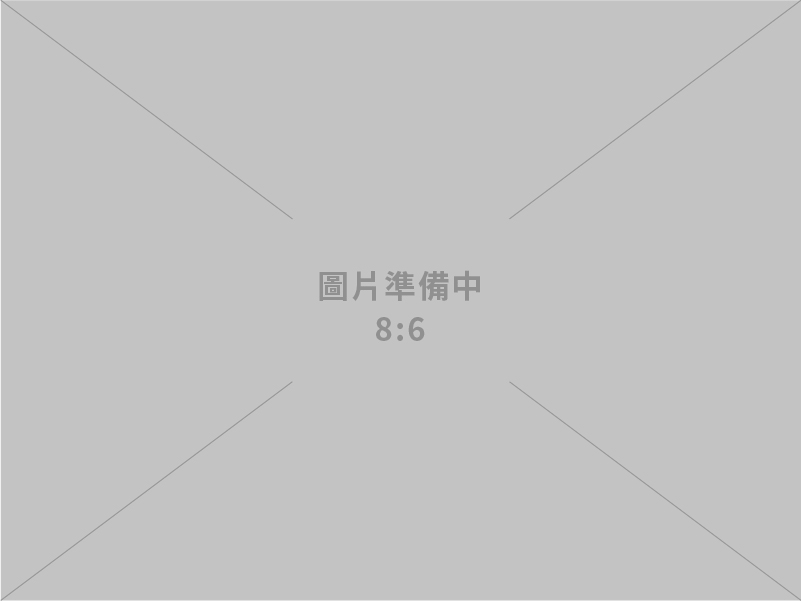 圖片準備中
8:6